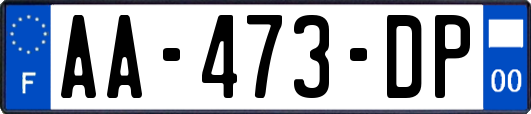 F

AA-473-DP

00